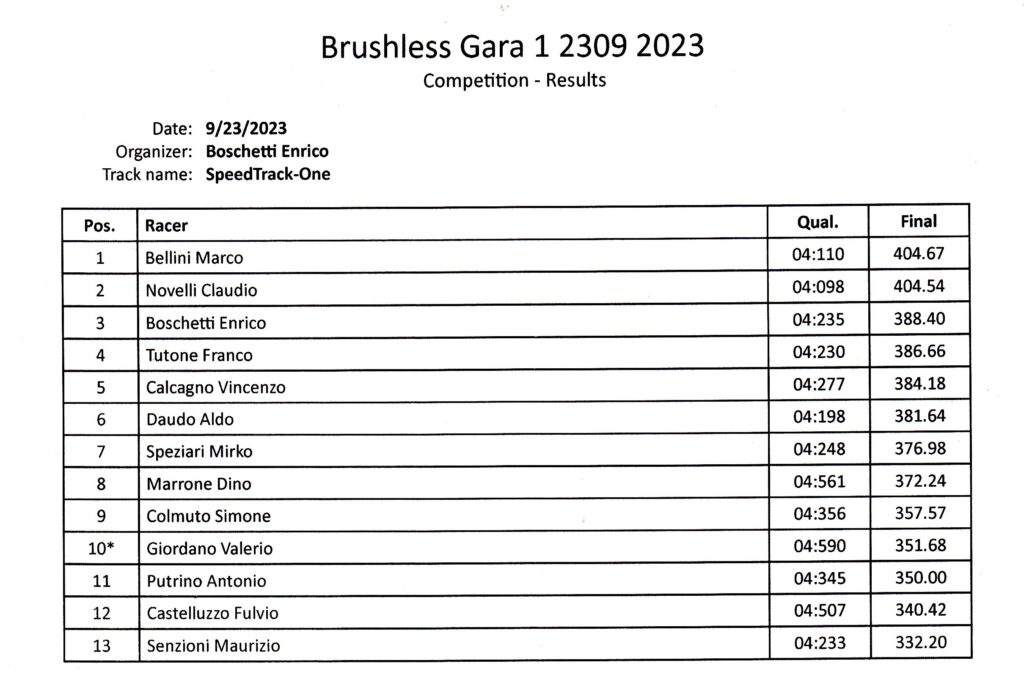 Brushless Gara 1 2309 2023
Competition - Results

Date: 9/23/2023
Organizer: Boschetti Enrico
Track name: SpeedTrack-One

| Pos. | Racer | Qual. | Final |
|---|---|---|---|
| 1 | Bellini Marco | 04:110 | 404.67 |
| 2 | Novelli Claudio | 04:098 | 404.54 |
| 3 | Boschetti Enrico | 04:235 | 388.40 |
| 4 | Tutone Franco | 04:230 | 386.66 |
| 5 | Calcagno Vincenzo | 04:277 | 384.18 |
| 6 | Daudo Aldo | 04:198 | 381.64 |
| 7 | Speziari Mirko | 04:248 | 376.98 |
| 8 | Marrone Dino | 04:561 | 372.24 |
| 9 | Colmuto Simone | 04:356 | 357.57 |
| 10* | Giordano Valerio | 04:590 | 351.68 |
| 11 | Putrino Antonio | 04:345 | 350.00 |
| 12 | Castelluzzo Fulvio | 04:507 | 340.42 |
| 13 | Senzioni Maurizio | 04:233 | 332.20 |